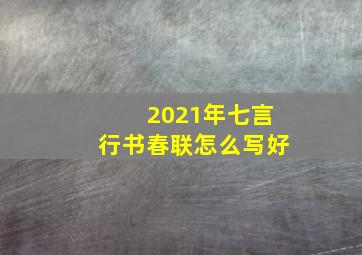 2021年七言
行书春联怎么写好